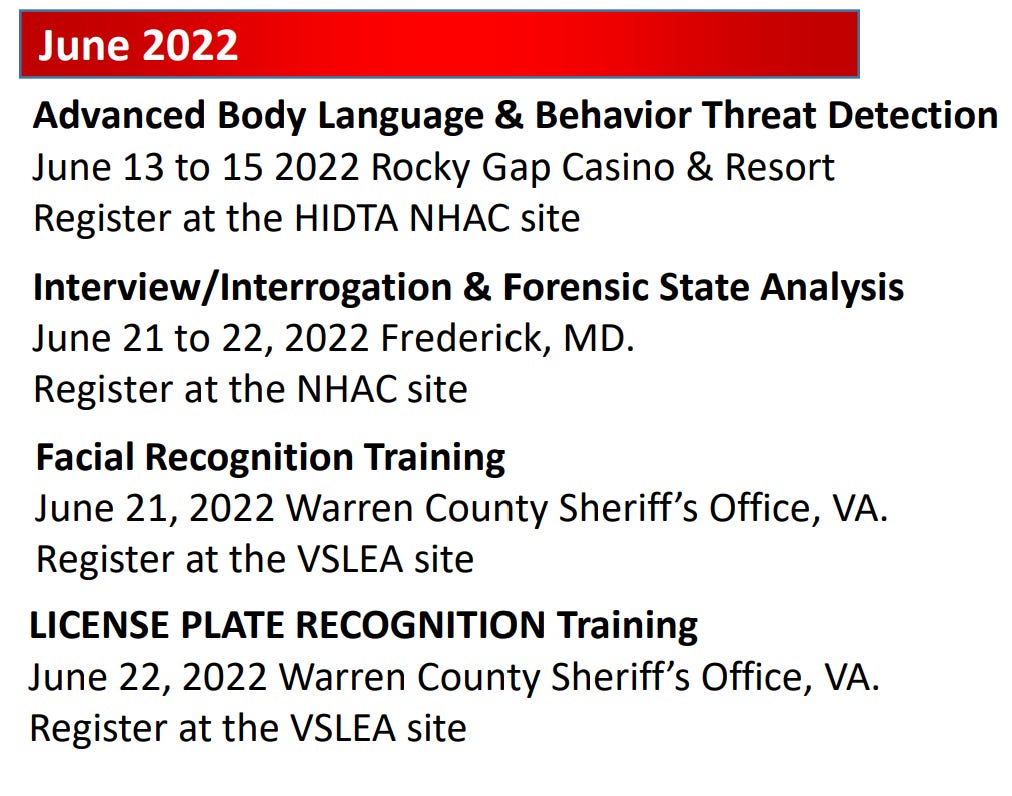 June 2022

Advanced Body Language & Behavior Threat Detection
June 13 to 15 2022 Rocky Gap Casino & Resort
Register at the HIDTA NHAC site

Interview/Interrogation & Forensic State Analysis
June 21 to 22, 2022 Frederick, MD.
Register at the NHAC site

Facial Recognition Training
June 21, 2022 Warren County Sheriff's Office, VA.
Register at the VSLEA site

LICENSE PLATE RECOGNITION Training
June 22, 2022 Warren County Sheriff's Office, VA.
Register at the VSLEA site